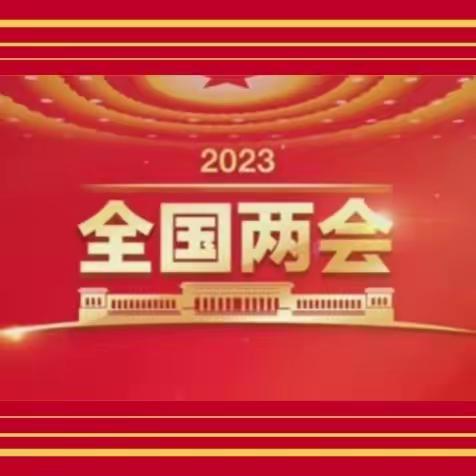 2023
全国两会